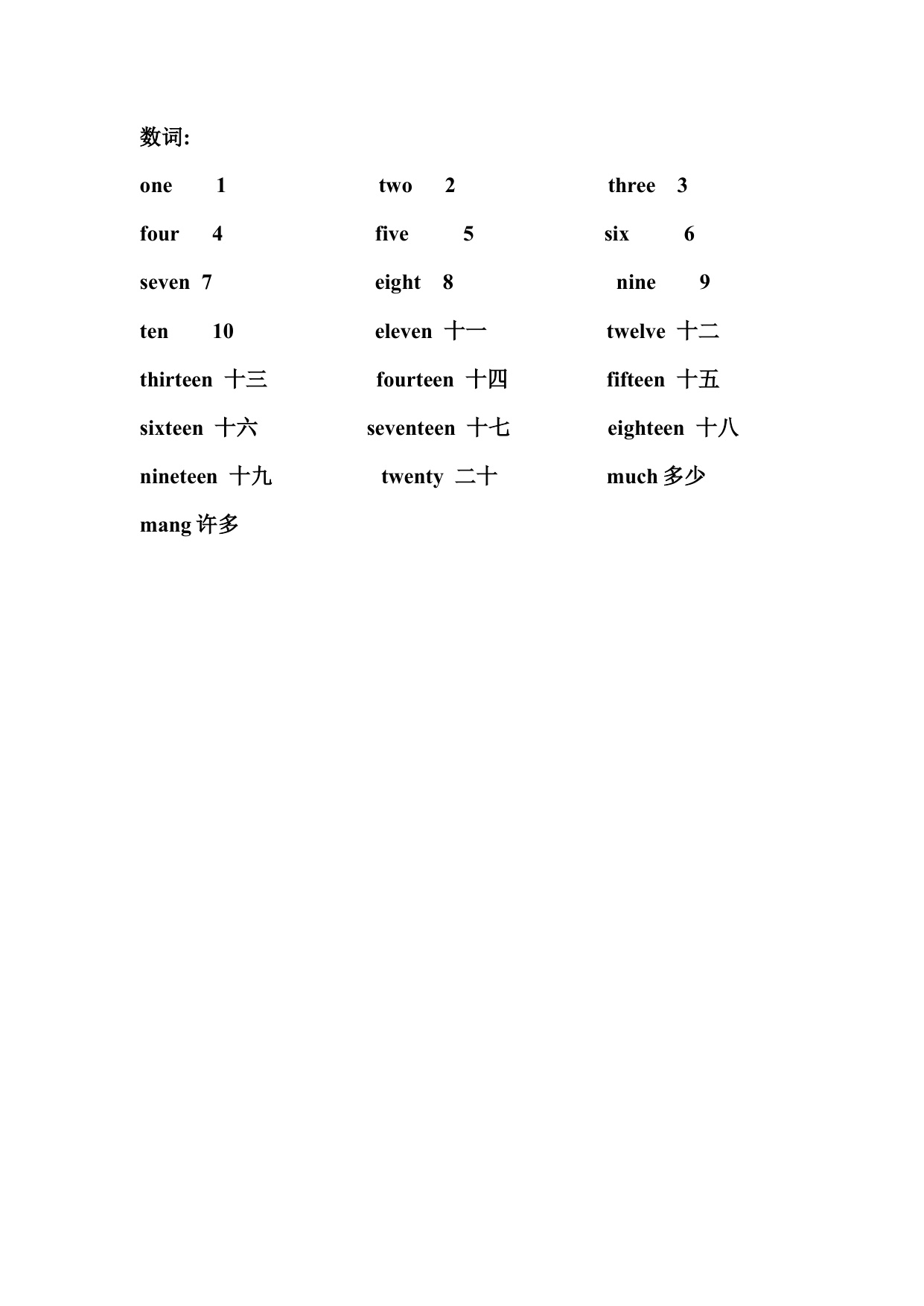 数词:

one 1 two 2 three 3

four 4 five 5 six 6

seven 7 eight 8 nine 9

ten 10 eleven 十一 twelve 十二

thirteen 十三 fourteen 十四 fifteen 十五

sixteen 十六 seventeen 十七 eighteen 十八

nineteen 十九 twenty 二十 much 多少

mang 许多